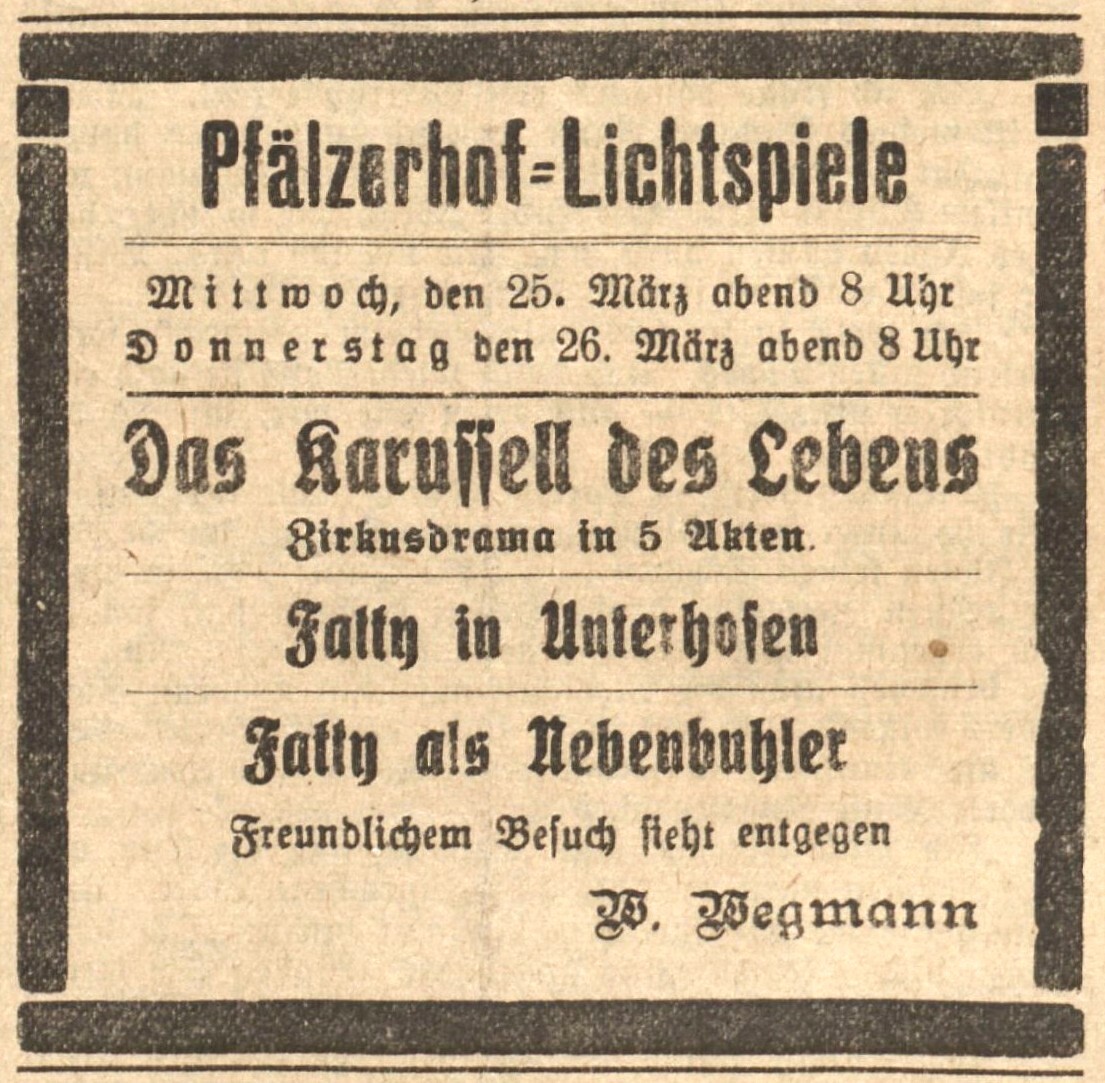 Pfälzerhof=Lichtspiele

Mittwoch, den 25. März abend 8 Uhr
Donnerstag den 26. März abend 8 Uhr

Das Karussell des Lebens
Zirkusdrama in 5 Akten.

Fatty in Unterhosen

Fatty als Nebenbuhler

Freundlichem Besuch sieht entgegen

W. Wegmann